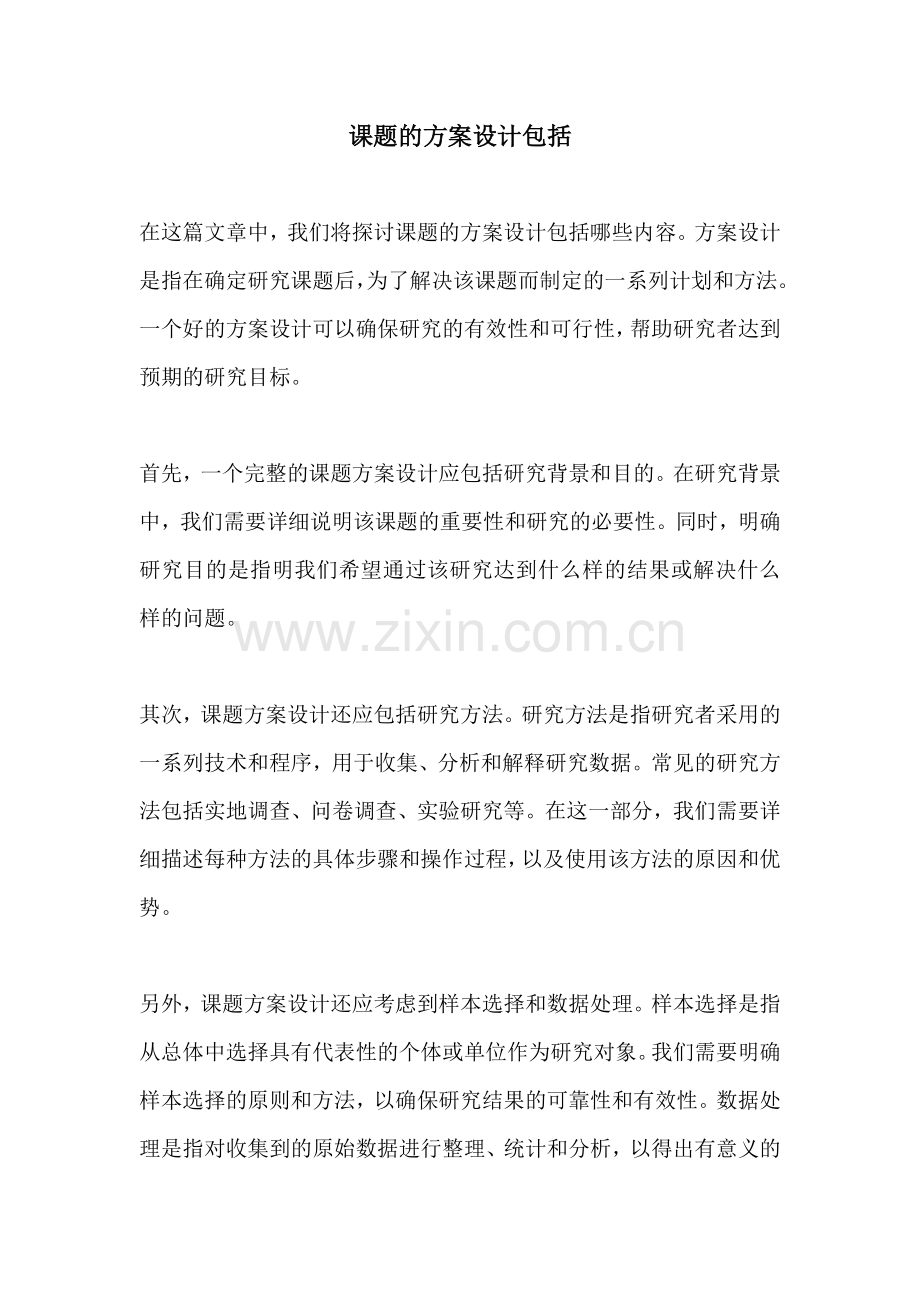 课题的方案设计包括

在这篇文章中，我们将探讨课题的方案设计包括哪些内容。方案设计是指在确定研究课题后，为了解决该课题而制定的一系列计划和方法。一个好的方案设计可以确保研究的有效性和可行性，帮助研究者达到预期的研究目标。

首先，一个完整的课题方案设计应包括研究背景和目的。在研究背景中，我们需要详细说明该课题的重要性和研究的必要性。同时，明确研究目的是指明我们希望通过该研究达到什么样的结果或解决什么样的问题。

www.zixin.com.cn

其次，课题方案设计还应包括研究方法。研究方法是指研究者采用的一系列技术和程序，用于收集、分析和解释研究数据。常见的研究方法包括实地调查、问卷调查、实验研究等。在这一部分，我们需要详细描述每种方法的具体步骤和操作过程，以及使用该方法的原因和优势。

另外，课题方案设计还应考虑到样本选择和数据处理。样本选择是指从总体中选择具有代表性的个体或单位作为研究对象。我们需要明确样本选择的原则和方法，以确保研究结果的可靠性和有效性。数据处理是指对收集到的原始数据进行整理、统计和分析，以得出有意义的